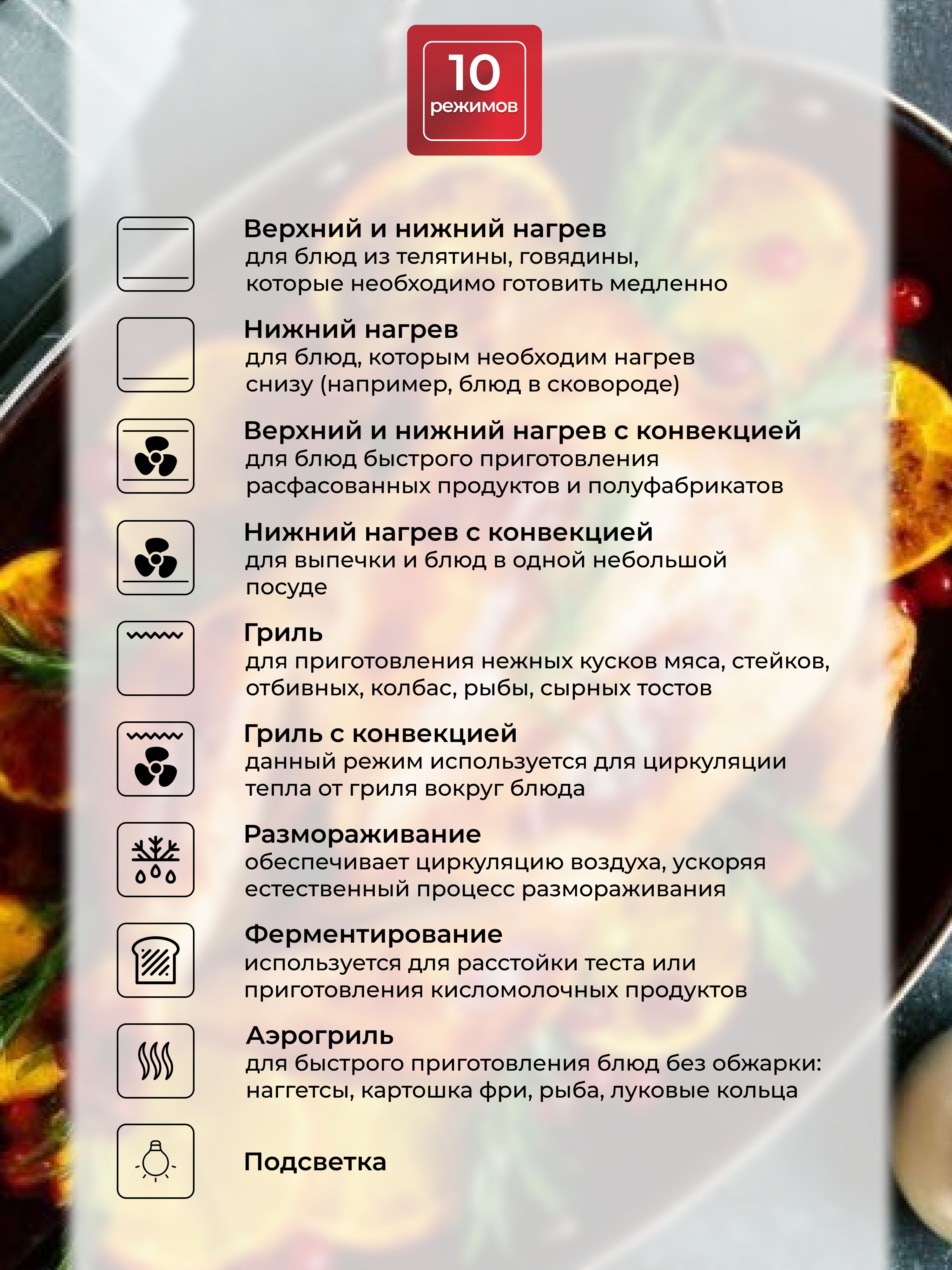 10
режимов

Верхний и нижний нагрев
для блюд из телятины, говядины, которые необходимо готовить медленно

Нижний нагрев
для блюд, которым необходим нагрев снизу (например, блюд в сковороде)

Верхний и нижний нагрев с конвекцией
для блюд быстрого приготовления расфасованных продуктов и полуфабрикатов

Нижний нагрев с конвекцией
для выпечки и блюд в одной небольшой посуде

Гриль
для приготовления нежных кусков мяса, стейков, отбивных, колбас, рыбы, сырных тостов

Гриль с конвекцией
данный режим используется для циркуляции тепла от гриля вокруг блюда

Размораживание
обеспечивает циркуляцию воздуха, ускоряя естественный процесс размораживания

Ферментирование
используется для расстойки теста или приготовления кисломолочных продуктов

Аэрогриль
для быстрого приготовления блюд без обжарки: наггетсы, картошка фри, рыба, луковые кольца

Подсветка